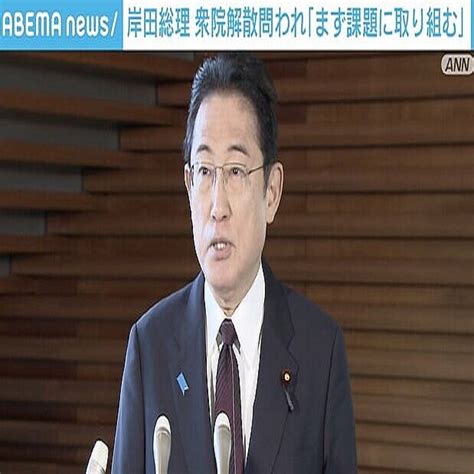 ABEMA news/ 岸田総理 衆院解散問われ「まず課題に取り組む」

ANN